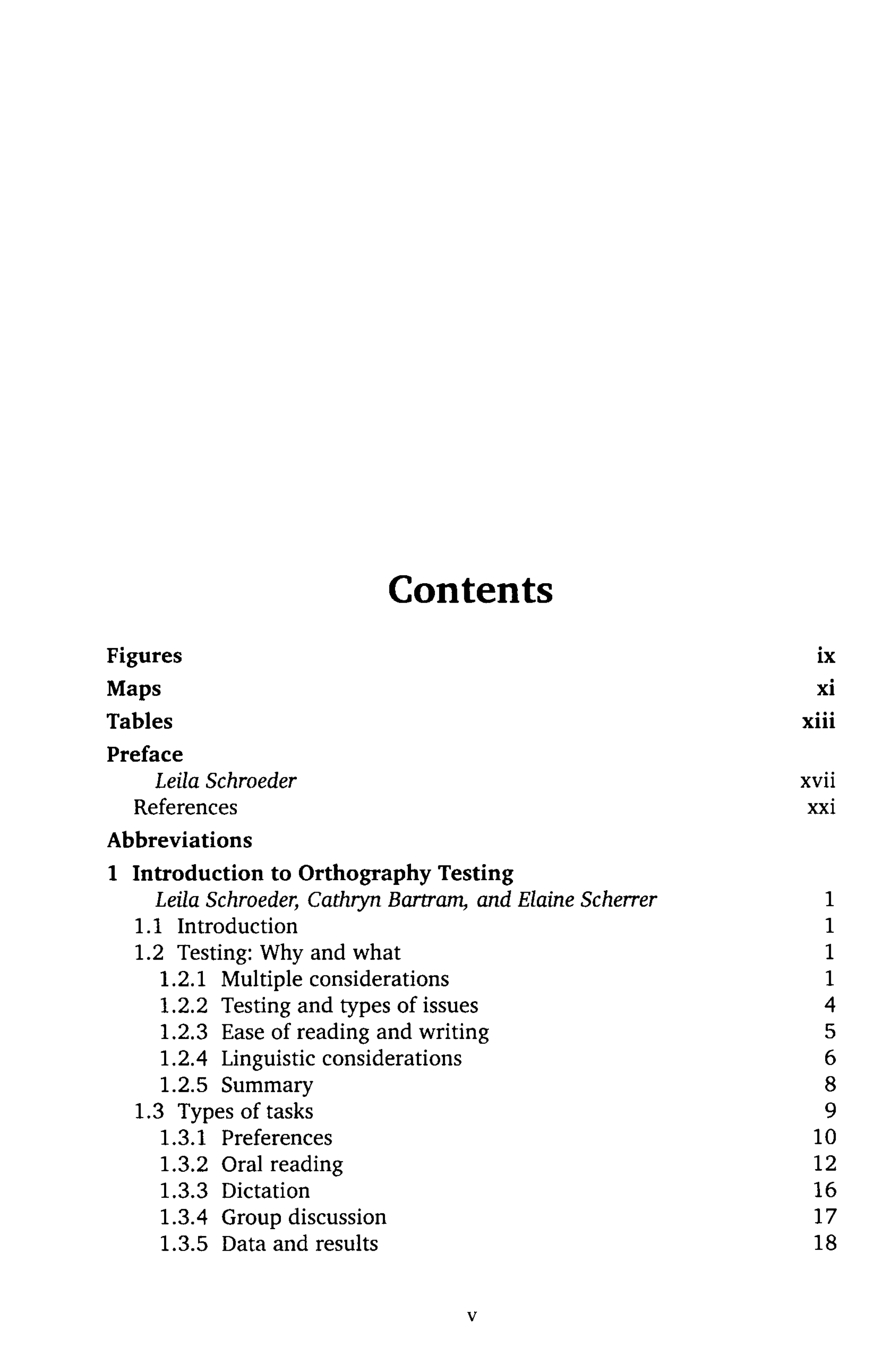 Contents

Figures ix
Maps xi
Tables xiii
Preface
Leila Schroeder xvii
References xxi
Abbreviations
1 Introduction to Orthography Testing
Leila Schroeder, Cathryn Bartram, and Elaine Scherrer 1
1.1 Introduction 1
1.2 Testing: Why and what 1
1.2.1 Multiple considerations 1
1.2.2 Testing and types of issues 4
1.2.3 Ease of reading and writing 5
1.2.4 Linguistic considerations 6
1.2.5 Summary 8
1.3 Types of tasks 9
1.3.1 Preferences 10
1.3.2 Oral reading 12
1.3.3 Dictation 16
1.3.4 Group discussion 17
1.3.5 Data and results 18

v